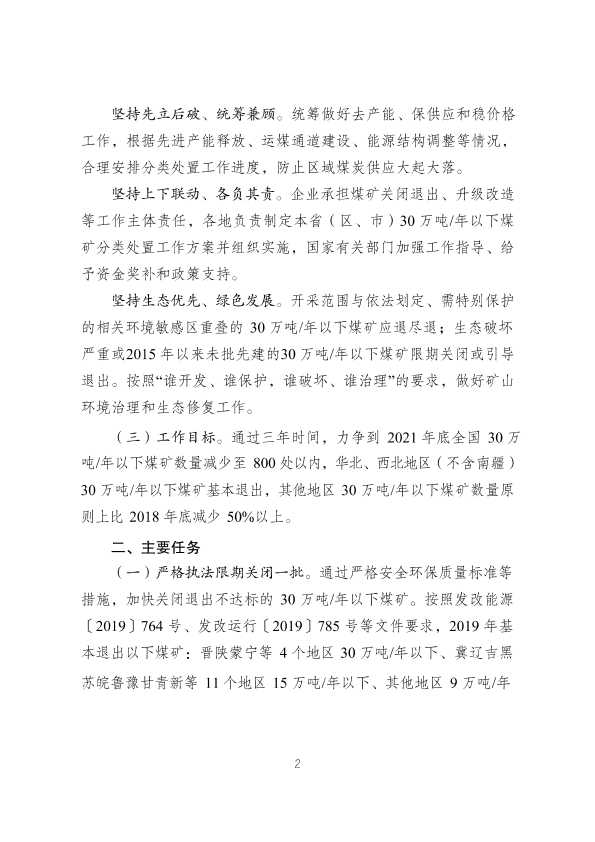 坚持先立后破、统筹兼顾。统筹做好去产能、保供应和稳价格工作，根据先进产能释放、运煤通道建设、能源结构调整等情况，合理安排分类处置工作进度，防止区域煤炭供应大起大落。

坚持上下联动、各负其责。企业承担煤矿关闭退出、升级改造等工作主体责任，各地负责制定本省（区、市）30万吨/年以下煤矿分类处置工作方案并组织实施，国家有关部门加强工作指导、给予资金奖补和政策支持。

坚持生态优先、绿色发展。开采范围与依法划定、需特别保护的相关环境敏感区重叠的30万吨/年以下煤矿应退尽退；生态破坏严重或2015年以来未批先建的30万吨/年以下煤矿限期关闭或引导退出。按照“谁开发、谁保护，谁破坏、谁治理”的要求，做好矿山环境治理和生态修复工作。

（三）工作目标。通过三年时间，力争到2021年底全国30万吨/年以下煤矿数量减少至800处以内，华北、西北地区（不含南疆）30万吨/年以下煤矿基本退出，其他地区30万吨/年以下煤矿数量原则上比2018年底减少50%以上。

二、主要任务

（一）严格执法限期关闭一批。通过严格安全环保质量标准等措施，加快关闭退出不达标的30万吨/年以下煤矿。按照发改能源〔2019〕764号、发改运行〔2019〕785号等文件要求，2019年基本退出以下煤矿：晋陕蒙宁等4个地区30万吨/年以下、冀辽吉黑苏皖鲁豫甘青新等11个地区15万吨/年以下、其他地区9万吨/年

2